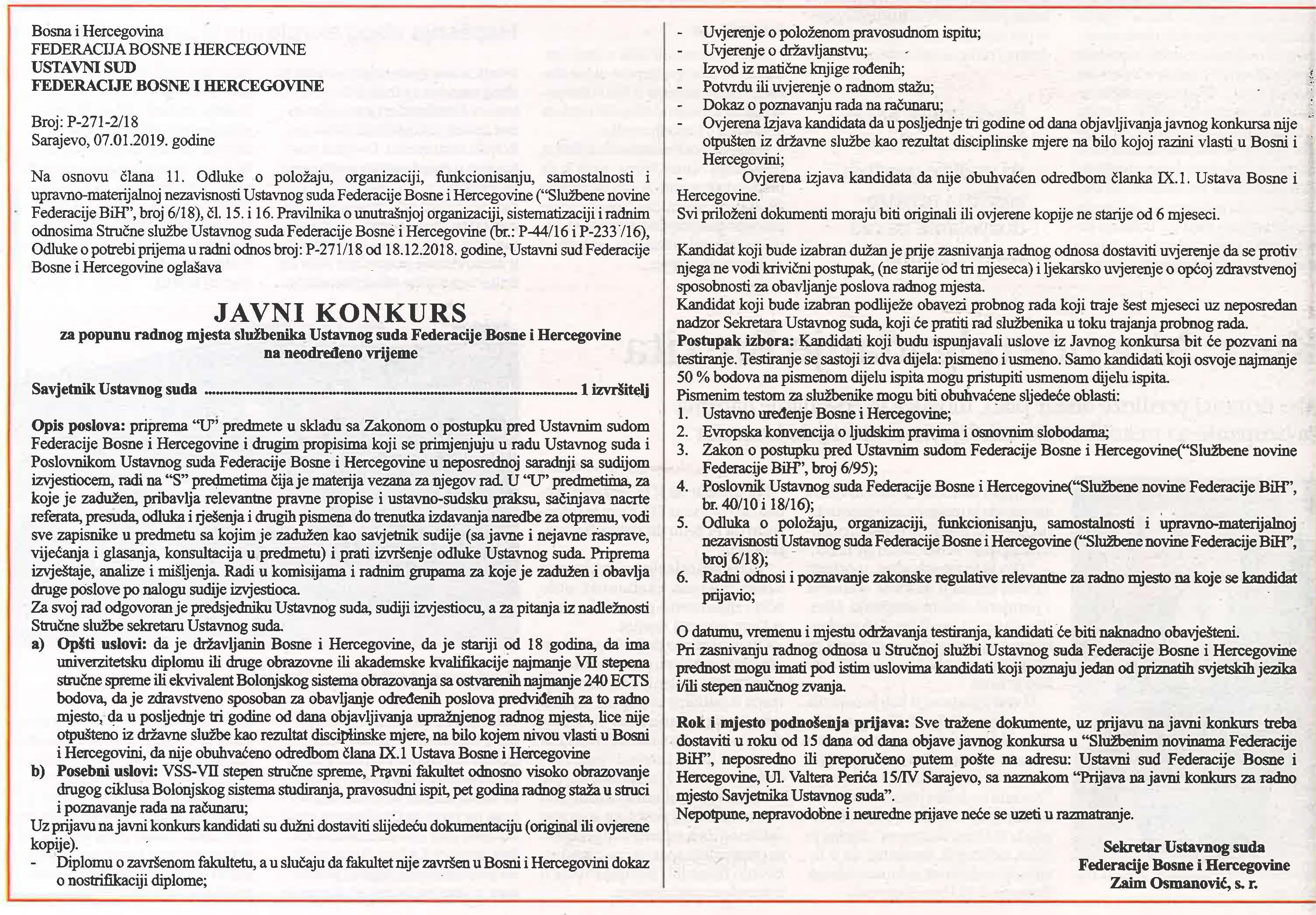 Bosna i Hercegovina
FEDERACIJA BOSNE I HERCEGOVINE
USTAVNI SUD
FEDERACIJE BOSNE I HERCEGOVINE

Broj: P-271-2/18
Sarajevo, 07.01.2019. godine

Na osnovu člana 11. Odluke o položaju, organizaciji, funkcionisanju, samostalnosti i upravno-materijalnoj nezavisnosti Ustavnog suda Federacije Bosne i Hercegovine ("Službene novine Federacije BiH", broj 6/18), čl. 15. i 16. Pravilnika o unutrašnjoj organizaciji, sistematizaciji i radnim odnosima Stručne službe Ustavnog suda Federacije Bosne i Hercegovine (br.: P-44/16 i P-233/16), Odluke o potrebi prijema u radni odnos broj: P-271/18 od 18.12.2018. godine, Ustavni sud Federacije Bosne i Hercegovine oglašava

JAVNI KONKURS
za popunu radnog mjesta službenika Ustavnog suda Federacije Bosne i Hercegovine na neodređeno vrijeme

Savjetnik Ustavnog suda ........................................................................ 1 izvršitelj

Opis poslova: priprema "U" predmete u skladu sa Zakonom o postupku pred Ustavnim sudom Federacije Bosne i Hercegovine i drugim propisima koji se primjenjuju u radu Ustavnog suda i Poslovnikom Ustavnog suda Federacije Bosne i Hercegovine u neposrednoj saradnji sa sudijom izvjestiocem, radi na "S" predmetima čija je materija vezana za njegov rad. U "U" predmetima, za koje je zadužen, pribavlja relevantne pravne propise i ustavno-sudsku praksu, sačinjava nacrte referata, presuda, odluka i rješenja i drugih pismena do trenutka izdavanja naredbe za otpremu, vodi sve zapisnike u predmetu sa kojim je zadužen kao savjetnik sudije (sa javne i nejavne rasprave, vijećanja i glasanja, konsultacija u predmetu) i prati izvršenje odluke Ustavnog suda. Priprema izvještaje, analize i mišljenja. Radi u komisijama i radnim grupama za koje je zadužen i obavlja druge poslove po nalogu sudije izvjestioca.
Za svoj rad odgovoran je predsjedniku Ustavnog suda, sudiji izvjestiocu, a za pitanja iz nadležnosti Stručne službe sekretaru Ustavnog suda.
a) Opšti uslovi: da je državljanin Bosne i Hercegovine, da je stariji od 18 godina, da ima univerzitetsku diplomu ili druge obrazovne ili akademske kvalifikacije najmanje VII stepena stručne spreme ili ekvivalent Bolonjskog sistema obrazovanja sa ostvarenih najmanje 240 ECTS bodova, da je zdravstveno sposoban za obavljanje određenih poslova predviđenih za to radno mjesto, da u posljednje tri godine od dana objavljivanja upražnjenog radnog mjesta, lice nije otpušteno iz državne službe kao rezultat disciplinske mjere, na bilo kojem nivou vlasti u Bosni i Hercegovini, da nije obuhvaćeno odredbom člana IX.1 Ustava Bosne i Hercegovine
b) Posebni uslovi: VSS-VII stepen stručne spreme, Pravni fakultet odnosno visoko obrazovanje drugog ciklusa Bolonjskog sistema studiranja, pravosudni ispit, pet godina radnog staža u struci i poznavanje rada na računaru;
Uz prijavu na javni konkurs kandidati su dužni dostaviti slijedeću dokumentaciju (original ili ovjerene kopije).
- Diplomu o završenom fakultetu, a u slučaju da fakultet nije završen u Bosni i Hercegovini dokaz o nostrifikaciji diplome;
- Uvjerenje o položenom pravosudnom ispitu;
- Uvjerenje o državljanstvu;
- Izvod iz matične knjige rođenih;
- Potvrdu ili uvjerenje o radnom stažu;
- Dokaz o poznavanju rada na računaru;
- Ovjerena Izjava kandidata da u posljednje tri godine od dana objavljivanja javnog konkursa nije otpušten iz državne službe kao rezultat disciplinske mjere na bilo kojoj razini vlasti u Bosni i Hercegovini;
- Ovjerena izjava kandidata da nije obuhvaćen odredbom članka IX.1. Ustava Bosne i Hercegovine.
Svi priloženi dokumenti moraju biti originali ili ovjerene kopije ne starije od 6 mjeseci.

Kandidat koji bude izabran dužan je prije zasnivanja radnog odnosa dostaviti uvjerenje da se protiv njega ne vodi krivični postupak, (ne starije od tri mjeseca) i ljekarsko uvjerenje o općoj zdravstvenoj sposobnosti za obavljanje poslova radnog mjesta.
Kandidat koji bude izabran podliježe obavezi probnog rada koji traje šest mjeseci uz neposredan nadzor Sekretara Ustavnog suda, koji će pratiti rad službenika u toku trajanja probnog rada.
Postupak izbora: Kandidati koji budu ispunjavali uslove iz Javnog konkursa bit će pozvani na testiranje. Testiranje se sastoji iz dva dijela: pismeno i usmeno. Samo kandidati koji osvoje najmanje 50 % bodova na pismenom dijelu ispita mogu pristupiti usmenom dijelu ispita.
Pismenim testom za službenike mogu biti obuhvaćene sljedeće oblasti:
1. Ustavno uređenje Bosne i Hercegovine;
2. Evropska konvencija o ljudskim pravima i osnovnim slobodama;
3. Zakon o postupku pred Ustavnim sudom Federacije Bosne i Hercegovine("Službene novine Federacije BiH", broj 6/95);
4. Poslovnik Ustavnog suda Federacije Bosne i Hercegovine("Službene novine Federacije BiH", br. 40/10 i 18/16);
5. Odluka o položaju, organizaciji, funkcionisanju, samostalnosti i upravno-materijalnoj nezavisnosti Ustavnog suda Federacije Bosne i Hercegovine ("Službene novine Federacije BiH", broj 6/18);
6. Radni odnosi i poznavanje zakonske regulative relevantne za radno mjesto na koje se kandidat prijavio;

O datumu, vremenu i mjestu održavanja testiranja, kandidati će biti naknadno obavješteni.
Pri zasnivanju radnog odnosa u Stručnoj službi Ustavnog suda Federacije Bosne i Hercegovine prednost mogu imati pod istim uslovima kandidati koji poznaju jedan od priznatih svjetskih jezika i/ili stepen naučnog zvanja.

Rok i mjesto podnošenja prijava: Sve tražene dokumente, uz prijavu na javni konkurs treba dostaviti u roku od 15 dana od dana objave javnog konkursa u "Službenim novinama Federacije BiH", neposredno ili preporučeno putem pošte na adresu: Ustavni sud Federacije Bosne i Hercegovine, Ul. Valtera Perića 15/IV Sarajevo, sa naznakom "Prijava na javni konkurs za radno mjesto Savjetnika Ustavnog suda".
Nepotpune, nepravodobne i neuredne prijave neće se uzeti u razmatranje.

Sekretar Ustavnog suda
Federacije Bosne i Hercegovine
Zaim Osmanović, s. r.